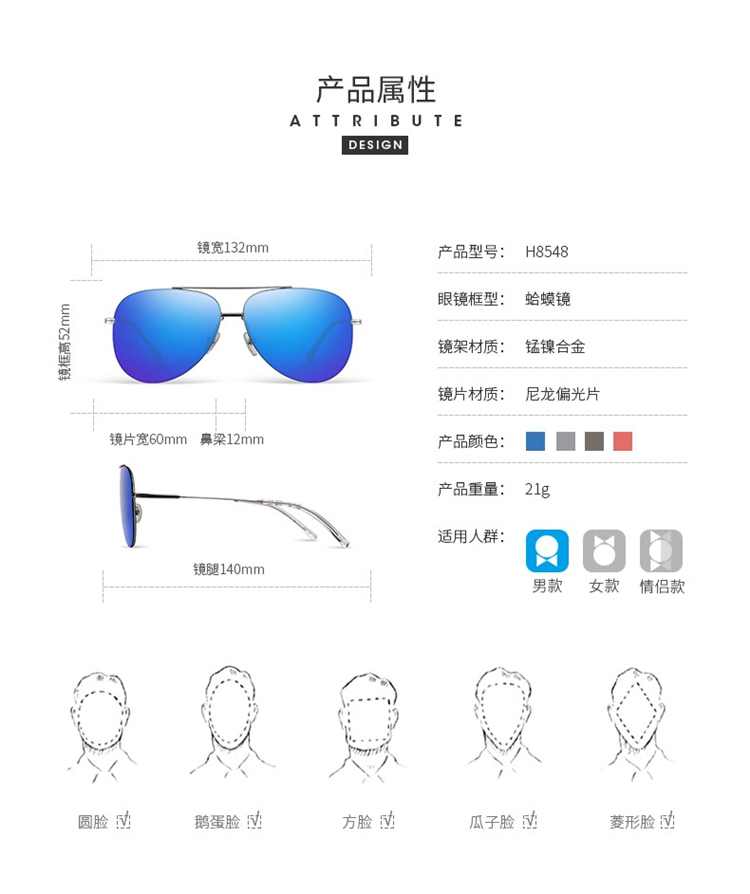 产品属性
ATTRIBUTE
DESIGN

镜宽132mm

镜框高52mm

镜片宽60mm 鼻梁12mm

镜腿140mm

产品型号: H8548

眼镜框型: 蛤蟆镜

镜架材质: 锰镍合金

镜片材质: 尼龙偏光片

产品颜色:

产品重量: 21g

适用人群:
男款 女款 情侣款

圆脸 ☑ 鹅蛋脸 ☑ 方脸 ☑ 瓜子脸 ☑ 菱形脸 ☑